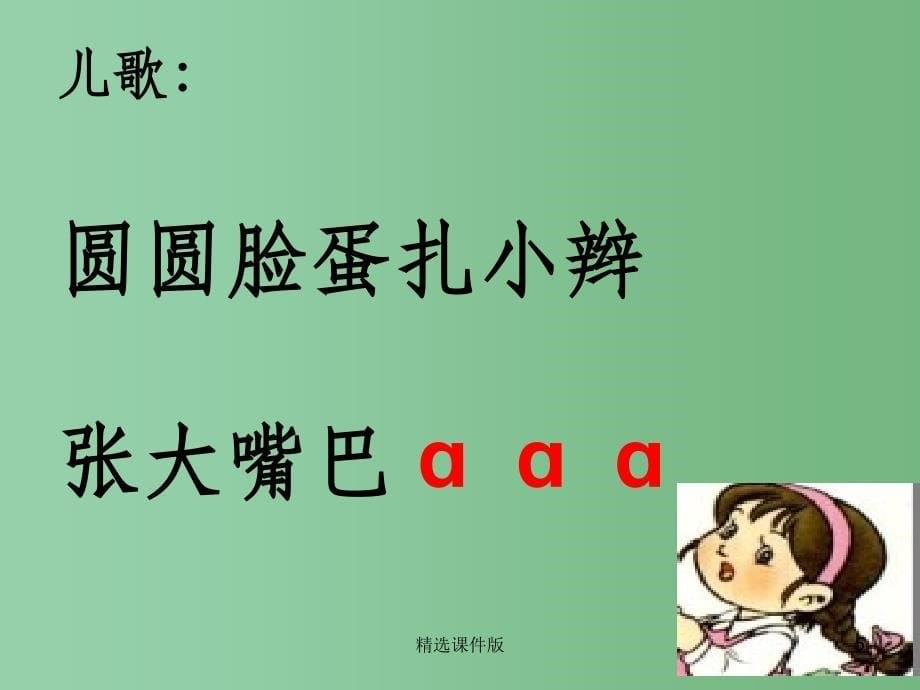 儿歌：

圆圆脸蛋扎小辫

张大嘴巴 ɑ ɑ ɑ

精选课件版